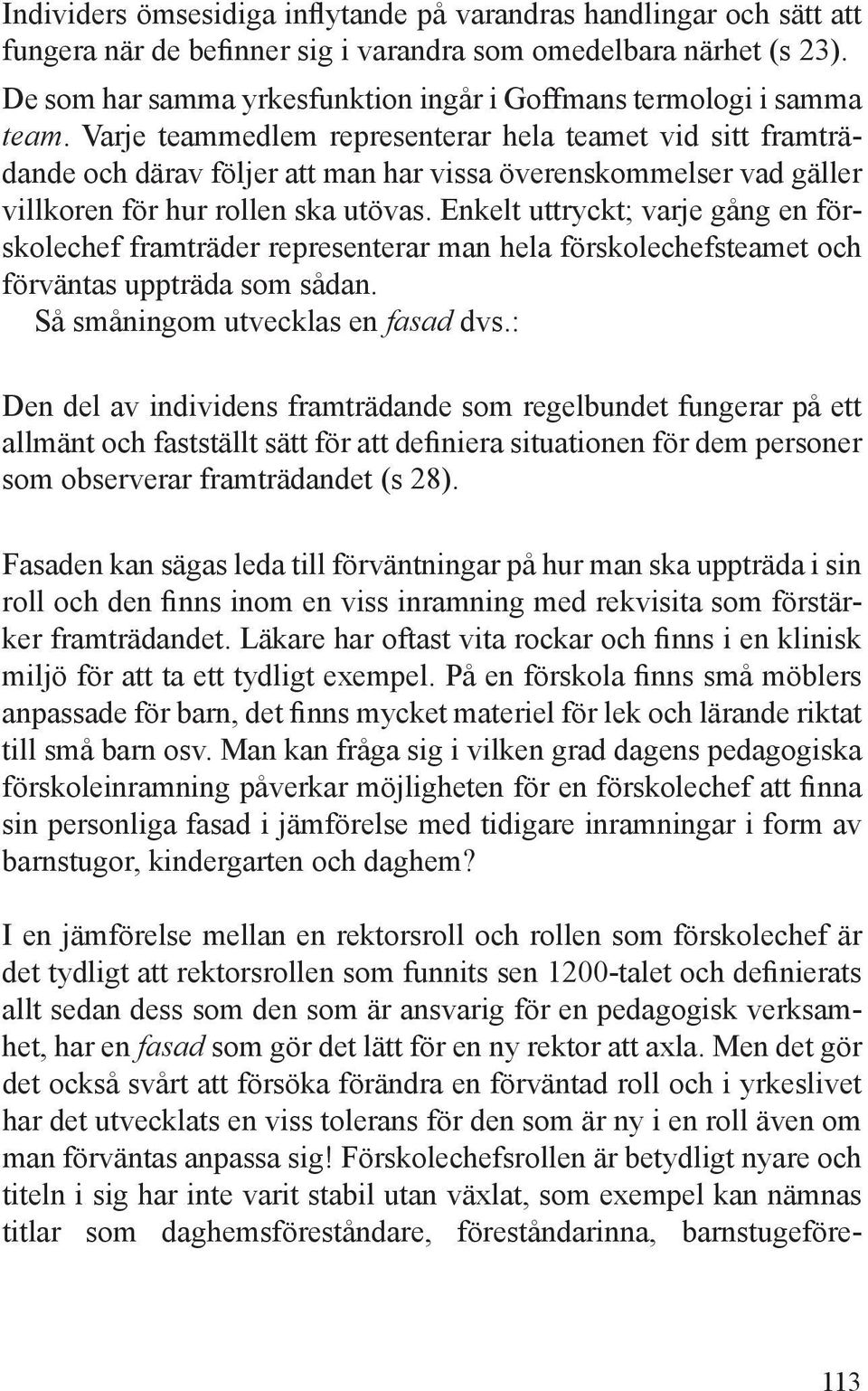 Individers ömsesidiga inflytande på varandras handlingar och sätt att fungera när de befinner sig i varandra som omedelbara närhet (s 23).

De som har samma yrkesfunktion ingår i Goffmans termologi i samma team. Varje teammedlem representerar hela teamet vid sitt framträdande och därav följer att man har vissa överenskommelser vad gäller villkoren för hur rollen ska utövas. Enkelt uttryckt; varje gång en förskolechef framträder representerar man hela förskolechefsteamet och förväntas uppträda som sådan.
Så småningom utvecklas en fasad dvs.:

Den del av individens framträdande som regelbundet fungerar på ett allmänt och fastställt sätt för att definiera situationen för dem personer som observerar framträdandet (s 28).

Fasaden kan sägas leda till förväntningar på hur man ska uppträda i sin roll och den finns inom en viss inramning med rekvisita som förstärker framträdandet. Läkare har oftast vita rockar och finns i en klinisk miljö för att ta ett tydligt exempel. På en förskola finns små möblers anpassade för barn, det finns mycket materiel för lek och lärande riktat till små barn osv. Man kan fråga sig i vilken grad dagens pedagogiska förskoleinramning påverkar möjligheten för en förskolechef att finna sin personliga fasad i jämförelse med tidigare inramningar i form av barnstugor, kindergarten och daghem?

I en jämförelse mellan en rektorsroll och rollen som förskolechef är det tydligt att rektorsrollen som funnits sen 1200-talet och definierats allt sedan dess som den som är ansvarig för en pedagogisk verksamhet, har en fasad som gör det lätt för en ny rektor att axla. Men det gör det också svårt att försöka förändra en förväntad roll och i yrkeslivet har det utvecklats en viss tolerans för den som är ny i en roll även om man förväntas anpassa sig! Förskolechefsrollen är betydligt nyare och titeln i sig har inte varit stabil utan växlat, som exempel kan nämnas titlar som daghemsföreståndare, föreståndarinna, barnstugeföre-

113